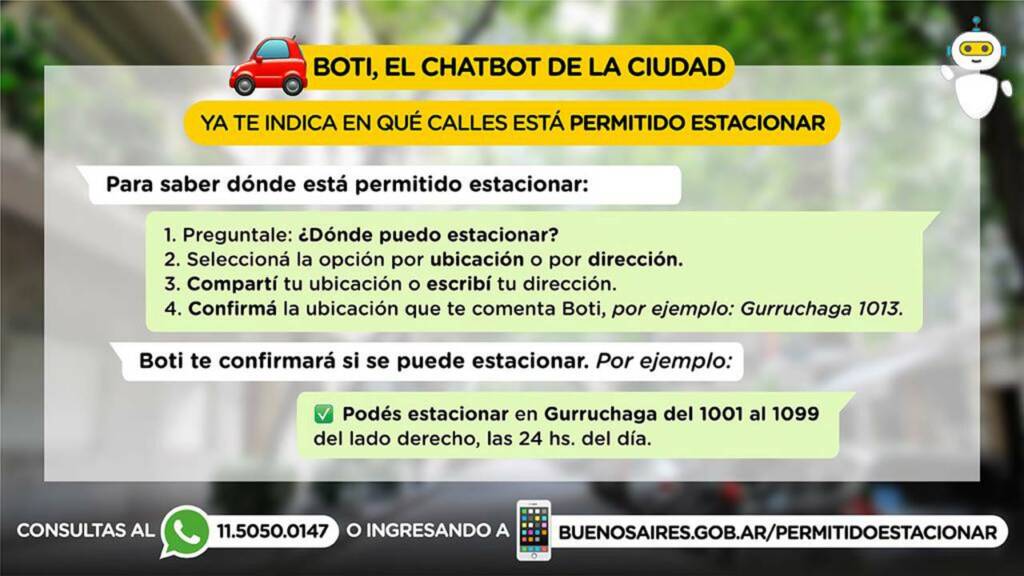 BOTI, EL CHATBOT DE LA CIUDAD

YA TE INDICA EN QUÉ CALLES ESTÁ PERMITIDO ESTACIONAR

Para saber dónde está permitido estacionar:

1. Preguntale: ¿Dónde puedo estacionar?
2. Seleccioná la opción por ubicación o por dirección.
3. Compartí tu ubicación o escribí tu dirección.
4. Confirmá la ubicación que te comenta Boti, por ejemplo: Gurruchaga 1013.

Boti te confirmará si se puede estacionar. Por ejemplo:

✅ Podés estacionar en Gurruchaga del 1001 al 1099 del lado derecho, las 24 hs. del día.

CONSULTAS AL 11.5050.0147 O INGRESANDO A BUENOSAIRES.GOB.AR/PERMITIDOESTACIONAR